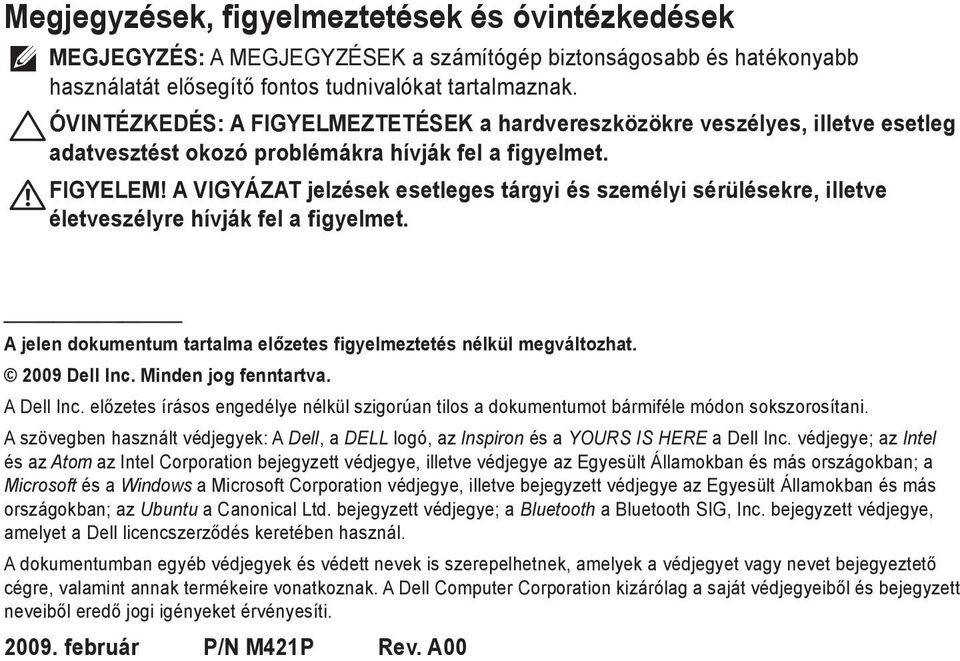 Megjegyzések, figyelmeztetések és óvintézkedések

MEGJEGYZÉS: A MEGJEGYZÉSEK a számítógép biztonságosabb és hatékonyabb használatát elősegítő fontos tudnivalókat tartalmaznak.

ÓVINTÉZKEDÉS: A FIGYELMEZTETÉSEK a hardvereszközökre veszélyes, illetve esetleg adatvesztést okozó problémákra hívják fel a figyelmet.

FIGYELEM! A VIGYÁZAT jelzések esetleges tárgyi és személyi sérülésekre, illetve életveszélyre hívják fel a figyelmet.

A jelen dokumentum tartalma előzetes figyelmeztetés nélkül megváltozhat.

© 2009 Dell Inc. Minden jog fenntartva.

A Dell Inc. előzetes írásos engedélye nélkül szigorúan tilos a dokumentumot bármiféle módon sokszorosítani.

A szövegben használt védjegyek: A Dell, a DELL logó, az Inspiron és a YOURS IS HERE a Dell Inc. védjegye; az Intel és az Atom az Intel Corporation bejegyzett védjegye, illetve védjegye az Egyesült Államokban és más országokban; a Microsoft és a Windows a Microsoft Corporation védjegye, illetve bejegyzett védjegye az Egyesült Államokban és más országokban; az Ubuntu a Canonical Ltd. bejegyzett védjegye; a Bluetooth a Bluetooth SIG, Inc. bejegyzett védjegye, amelyet a Dell licencszerződés keretében használ.

A dokumentumban egyéb védjegyek és védett nevek is szerepelhetnek, amelyek a védjegyet vagy nevet bejegyeztető cégre, valamint annak termékeire vonatkoznak. A Dell Computer Corporation kizárólag a saját védjegyeiből és bejegyzett neveiből eredő jogi igényeket érvényesíti.

2009. február P/N M421P Rev. A00